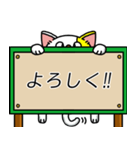 よろしく!!